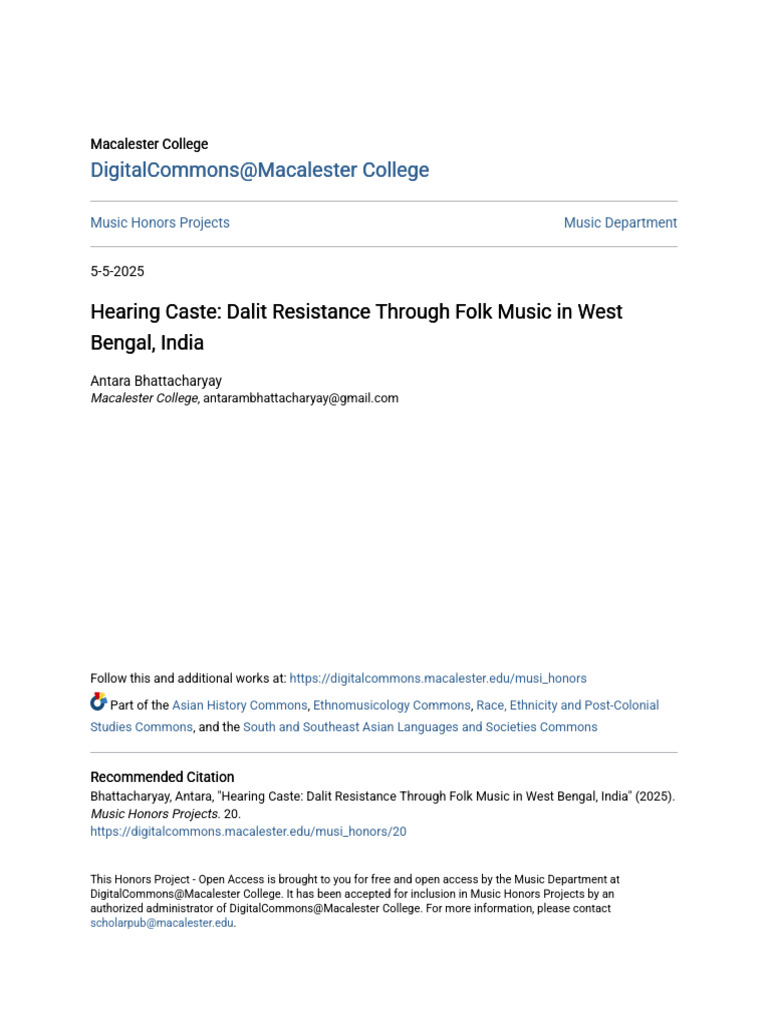 Macalester College
DigitalCommons@Macalester College

Music Honors Projects

Music Department

5-5-2025

Hearing Caste: Dalit Resistance Through Folk Music in West Bengal, India

Antara Bhattacharyay
Macalester College, antarambhattacharyay@gmail.com

Follow this and additional works at: https://digitalcommons.macalester.edu/musi_honors

Part of the Asian History Commons, Ethnomusicology Commons, Race, Ethnicity and Post-Colonial Studies Commons, and the South and Southeast Asian Languages and Societies Commons

Recommended Citation
Bhattacharyay, Antara, "Hearing Caste: Dalit Resistance Through Folk Music in West Bengal, India" (2025). Music Honors Projects. 20.
https://digitalcommons.macalester.edu/musi_honors/20

This Honors Project - Open Access is brought to you for free and open access by the Music Department at DigitalCommons@Macalester College. It has been accepted for inclusion in Music Honors Projects by an authorized administrator of DigitalCommons@Macalester College. For more information, please contact scholarpub@macalester.edu.